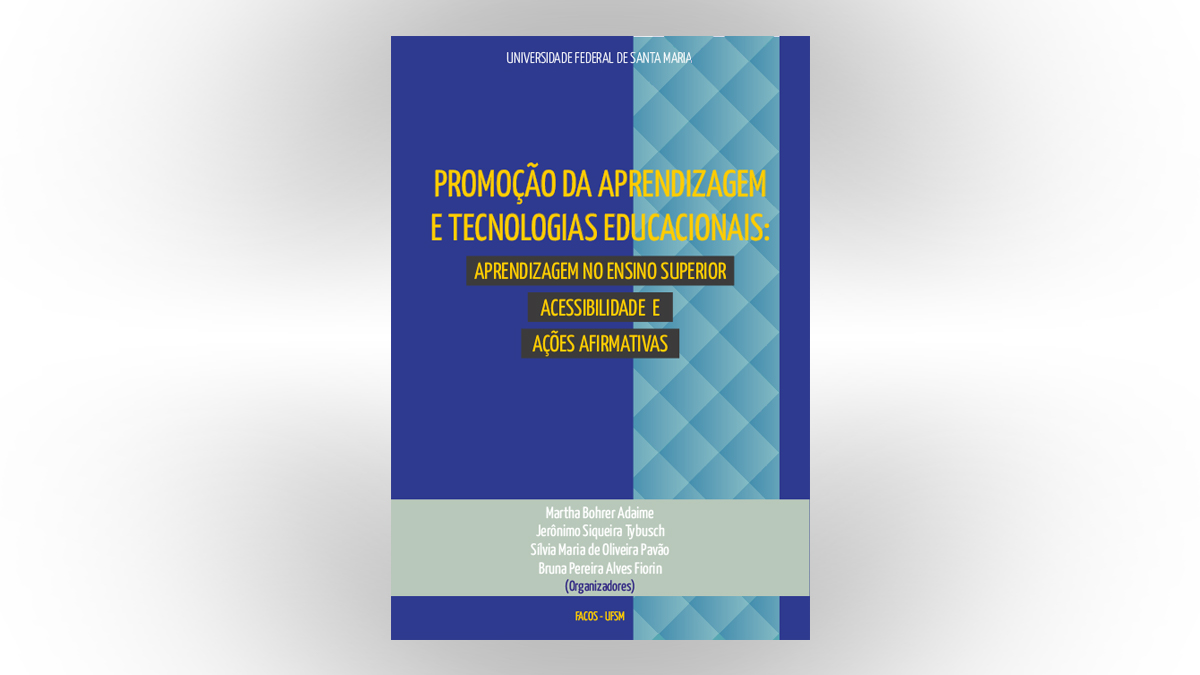 UNIVERSIDADE FEDERAL DE SANTA MARIA

PROMOÇÃO DA APRENDIZAGEM E TECNOLOGIAS EDUCACIONAIS:

APRENDIZAGEM NO ENSINO SUPERIOR

ACESSIBILIDADE E

AÇÕES AFIRMATIVAS

Martha Bohrer Adaime
Jerônimo Siqueira Tybusch
Sílvia Maria de Oliveira Pavão
Bruna Pereira Alves Fiorin
(Organizadores)

FACOS - UFSM